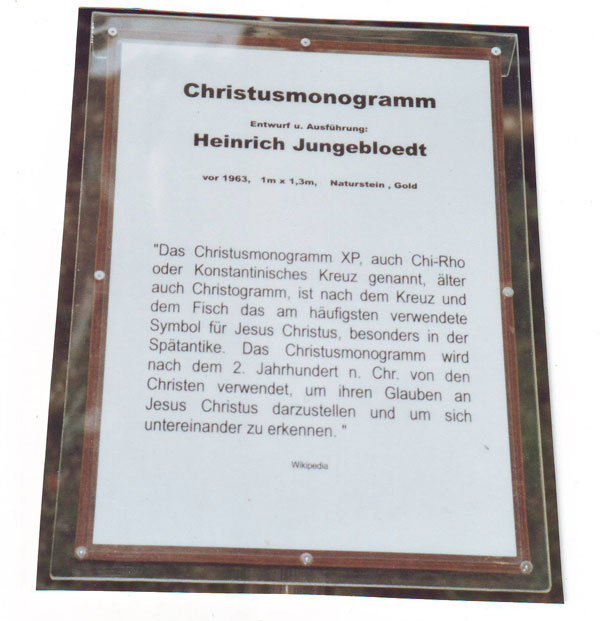 Christusmonogramm

Entwurf u. Ausführung:

Heinrich Jungebloedt

vor 1963, 1m x 1,3m, Naturstein , Gold

"Das Christusmonogramm XP, auch Chi-Rho oder Konstantinisches Kreuz genannt, älter auch Christogramm, ist nach dem Kreuz und dem Fisch das am häufigsten verwendete Symbol für Jesus Christus, besonders in der Spätantike. Das Christusmonogramm wird nach dem 2. Jahrhundert n. Chr. von den Christen verwendet, um ihren Glauben an Jesus Christus darzustellen und um sich untereinander zu erkennen. "

Wikipedia